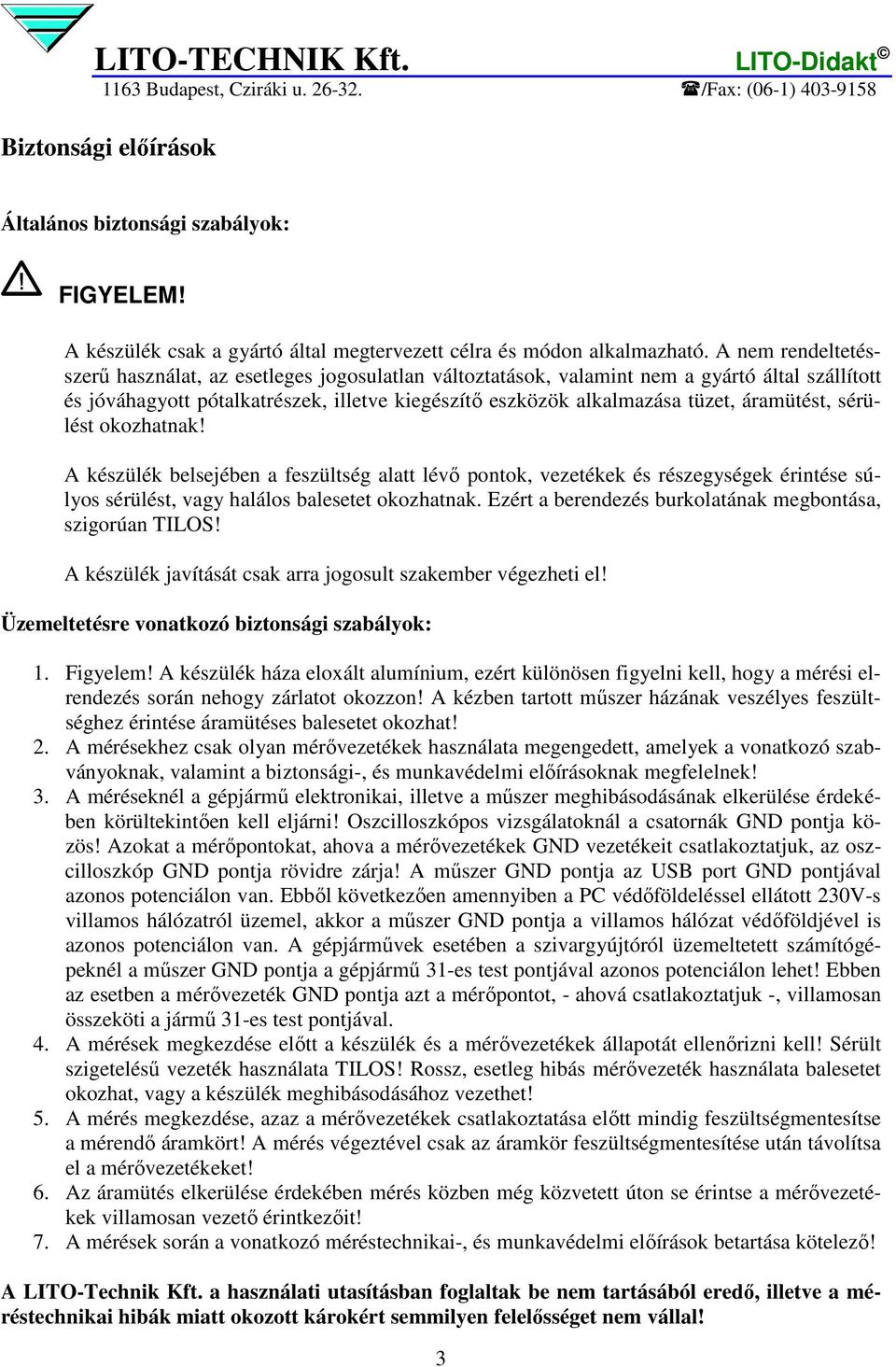 LITO-TECHNIK Kft.
LITO-Didakt ©
1163 Budapest, Cziráki u. 26-32.
☎/Fax: (06-1) 403-9158

Biztonsági előírások

Általános biztonsági szabályok:

FIGYELEM!

A készülék csak a gyártó által megtervezett célra és módon alkalmazható. A nem rendeltetésszerű használat, az esetleges jogosulatlan változtatások, valamint nem a gyártó által szállított és jóváhagyott pótalkatrészek, illetve kiegészítő eszközök alkalmazása tüzet, áramütést, sérülést okozhatnak!

A készülék belsejében a feszültség alatt lévő pontok, vezetékek és részegységek érintése súlyos sérülést, vagy halálos balesetet okozhatnak. Ezért a berendezés burkolatának megbontása, szigorúan TILOS!

A készülék javítását csak arra jogosult szakember végezheti el!

Üzemeltetésre vonatkozó biztonsági szabályok:

1. Figyelem! A készülék háza eloxált alumínium, ezért különösen figyelni kell, hogy a mérési elrendezés során nehogy zárlatot okozzon! A kézben tartott műszer házának veszélyes feszültséghez érintése áramütéses balesetet okozhat!
2. A mérésekhez csak olyan mérővezetékek használata megengedett, amelyek a vonatkozó szabványoknak, valamint a biztonsági-, és munkavédelmi előírásoknak megfelelnek!
3. A méréseknél a gépjármű elektronikai, illetve a műszer meghibásodásának elkerülése érdekében körültekintően kell eljárni! Oszcilloszkópos vizsgálatoknál a csatornák GND pontja közös! Azokat a mérőpontokat, ahova a mérővezetékek GND vezetékeit csatlakoztatjuk, az oszcilloszkóp GND pontja rövidre zárja! A műszer GND pontja az USB port GND pontjával azonos potenciálon van. Ebből következően amennyiben a PC védőföldeléssel ellátott 230V-s villamos hálózatról üzemel, akkor a műszer GND pontja a villamos hálózat védőföldjével is azonos potenciálon van. A gépjárművek esetében a szivargyújtóról üzemeltetett számítógépeknél a műszer GND pontja a gépjármű 31-es test pontjával azonos potenciálon lehet! Ebben az esetben a mérővezeték GND pontja azt a mérőpontot, - ahová csatlakoztatjuk -, villamosan összeköti a jármű 31-es test pontjával.
4. A mérések megkezdése előtt a készülék és a mérővezetékek állapotát ellenőrizni kell! Sérült szigetelésű vezeték használata TILOS! Rossz, esetleg hibás mérővezeték használata balesetet okozhat, vagy a készülék meghibásodásához vezethet!
5. A mérés megkezdése, azaz a mérővezetékek csatlakoztatása előtt mindig feszültségmentesítse a mérendő áramkört! A mérés végeztével csak az áramkör feszültségmentesítése után távolítsa el a mérővezetékeket!
6. Az áramütés elkerülése érdekében mérés közben még közvetett úton se érintse a mérővezetékek villamosan vezető érintkezőit!
7. A mérések során a vonatkozó méréstechnikai-, és munkavédelmi előírások betartása kötelező!

A LITO-Technik Kft. a használati utasításban foglaltak be nem tartásából eredő, illetve a méréstechnikai hibák miatt okozott károkért semmilyen felelősséget nem vállal!

3